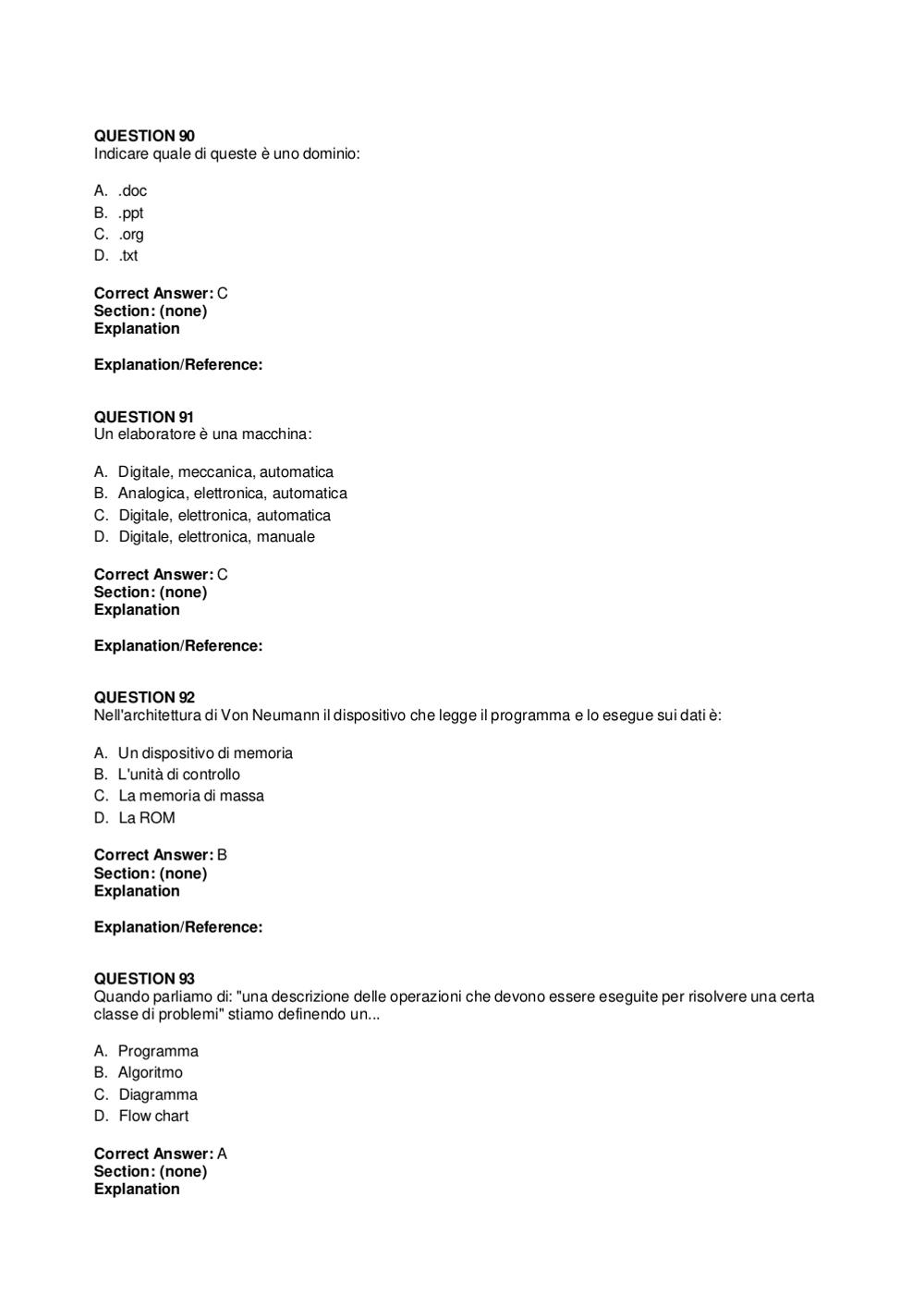 QUESTION 90
Indicare quale di queste è uno dominio:

A. .doc
B. .ppt
C. .org
D. .txt

Correct Answer: C
Section: (none)
Explanation

Explanation/Reference:

QUESTION 91
Un elaboratore è una macchina:

A. Digitale, meccanica, automatica
B. Analogica, elettronica, automatica
C. Digitale, elettronica, automatica
D. Digitale, elettronica, manuale

Correct Answer: C
Section: (none)
Explanation

Explanation/Reference:

QUESTION 92
Nell'architettura di Von Neumann il dispositivo che legge il programma e lo esegue sui dati è:

A. Un dispositivo di memoria
B. L'unità di controllo
C. La memoria di massa
D. La ROM

Correct Answer: B
Section: (none)
Explanation

Explanation/Reference:

QUESTION 93
Quando parliamo di: "una descrizione delle operazioni che devono essere eseguite per risolvere una certa classe di problemi" stiamo definendo un...

A. Programma
B. Algoritmo
C. Diagramma
D. Flow chart

Correct Answer: A
Section: (none)
Explanation